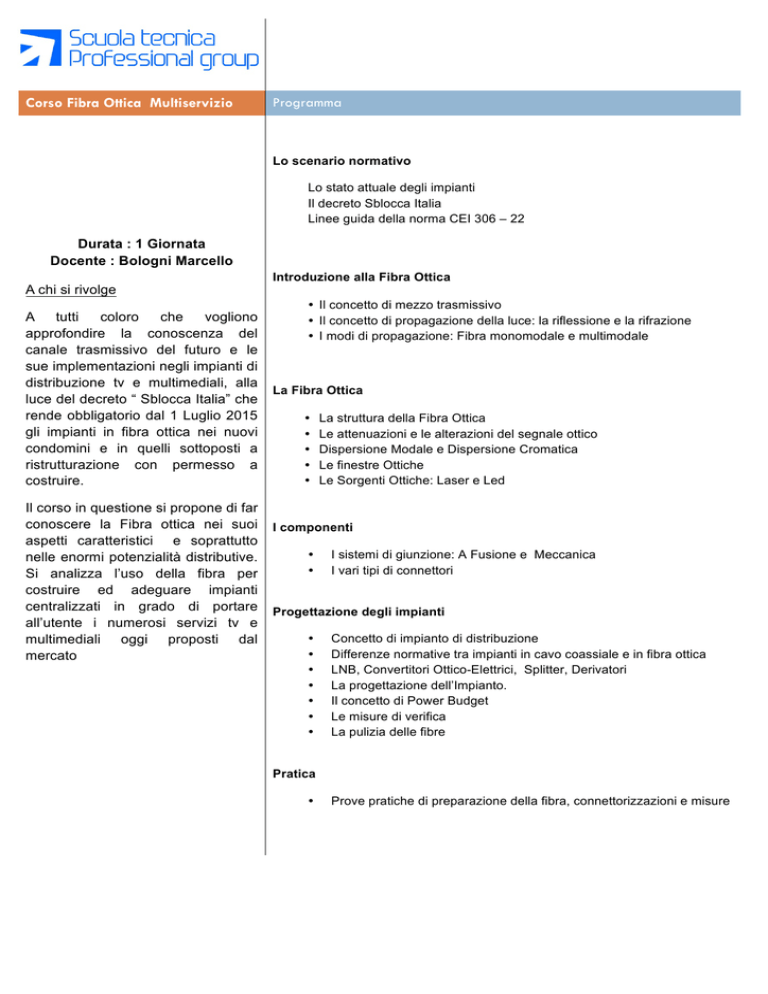 Scuola tecnica
Professional group

Corso Fibra Ottica Multiservizio

Durata : 1 Giornata
Docente : Bologni Marcello

A chi si rivolge

A tutti coloro che vogliono approfondire la conoscenza del canale trasmissivo del futuro e le sue implementazioni negli impianti di distribuzione tv e multimediali, alla luce del decreto “ Sblocca Italia” che rende obbligatorio dal 1 Luglio 2015 gli impianti in fibra ottica nei nuovi condomini e in quelli sottoposti a ristrutturazione con permesso a costruire.

Il corso in questione si propone di far conoscere la Fibra ottica nei suoi aspetti caratteristici e soprattutto nelle enormi potenzialità distributive. Si analizza l’uso della fibra per costruire ed adeguare impianti centralizzati in grado di portare all’utente i numerosi servizi tv e multimediali oggi proposti dal mercato

Programma

Lo scenario normativo

Lo stato attuale degli impianti
Il decreto Sblocca Italia
Linee guida della norma CEI 306 – 22

Introduzione alla Fibra Ottica

• Il concetto di mezzo trasmissivo
• Il concetto di propagazione della luce: la riflessione e la rifrazione
• I modi di propagazione: Fibra monomodale e multimodale

La Fibra Ottica

• La struttura della Fibra Ottica
• Le attenuazioni e le alterazioni del segnale ottico
• Dispersione Modale e Dispersione Cromatica
• Le finestre Ottiche
• Le Sorgenti Ottiche: Laser e Led

I componenti

• I sistemi di giunzione: A Fusione e Meccanica
• I vari tipi di connettori

Progettazione degli impianti

• Concetto di impianto di distribuzione
• Differenze normative tra impianti in cavo coassiale e in fibra ottica
• LNB, Convertitori Ottico-Elettrici, Splitter, Derivatori
• La progettazione dell’Impianto.
• Il concetto di Power Budget
• Le misure di verifica
• La pulizia delle fibre

Pratica

• Prove pratiche di preparazione della fibra, connettorizzazioni e misure